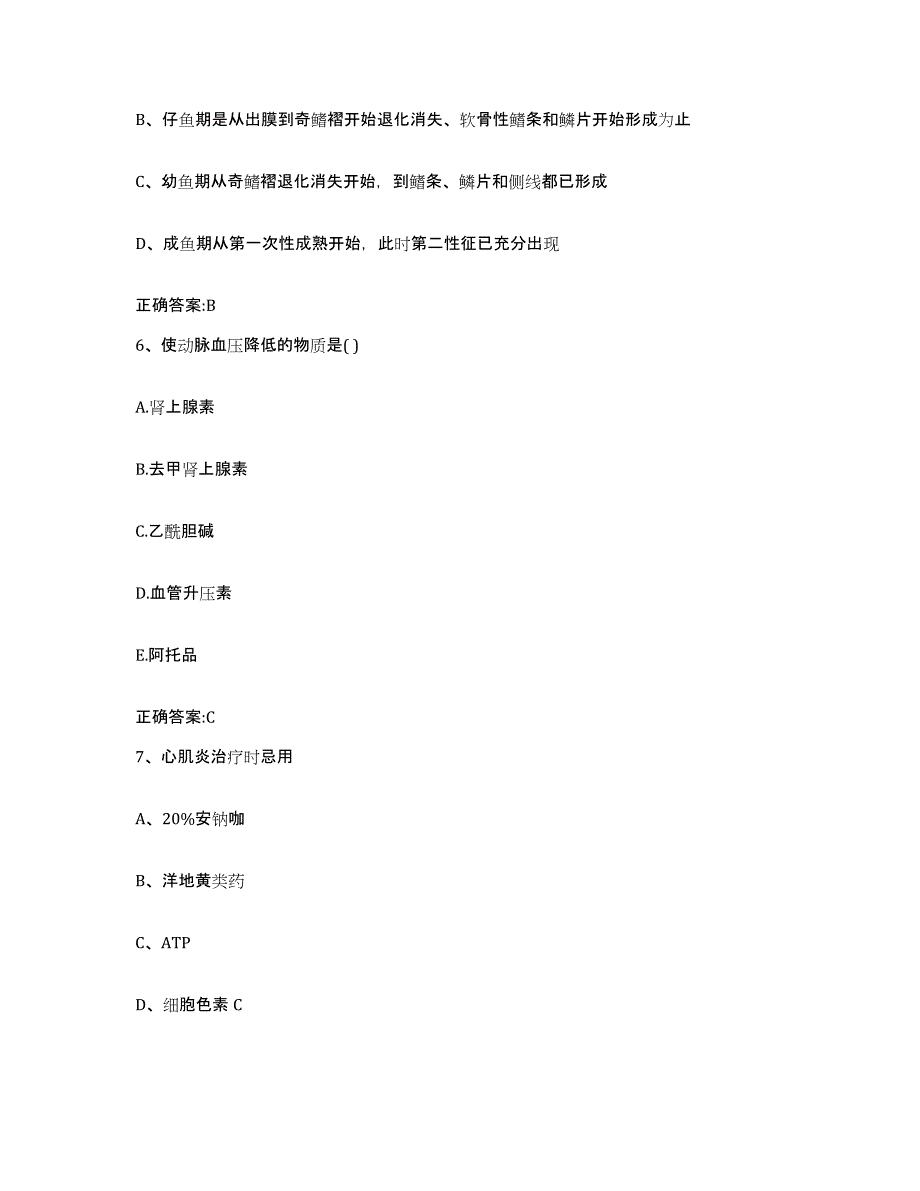 B、仔鱼期是从出膜到奇鳍褶开始退化消失、软骨性鳍条和鳞片开始形成为止

C、幼鱼期从奇鳍褶退化消失开始，到鳍条、鳞片和侧线都已形成

D、成鱼期从第一次性成熟开始，此时第二性征已充分出现

正确答案:B

6、使动脉血压降低的物质是( )

A.肾上腺素

B.去甲肾上腺素

C.乙酰胆碱

D.血管升压素

E.阿托品

正确答案:C

7、心肌炎治疗时忌用

A、20%安钠咖

B、洋地黄类药

C、ATP

D、细胞色素 C